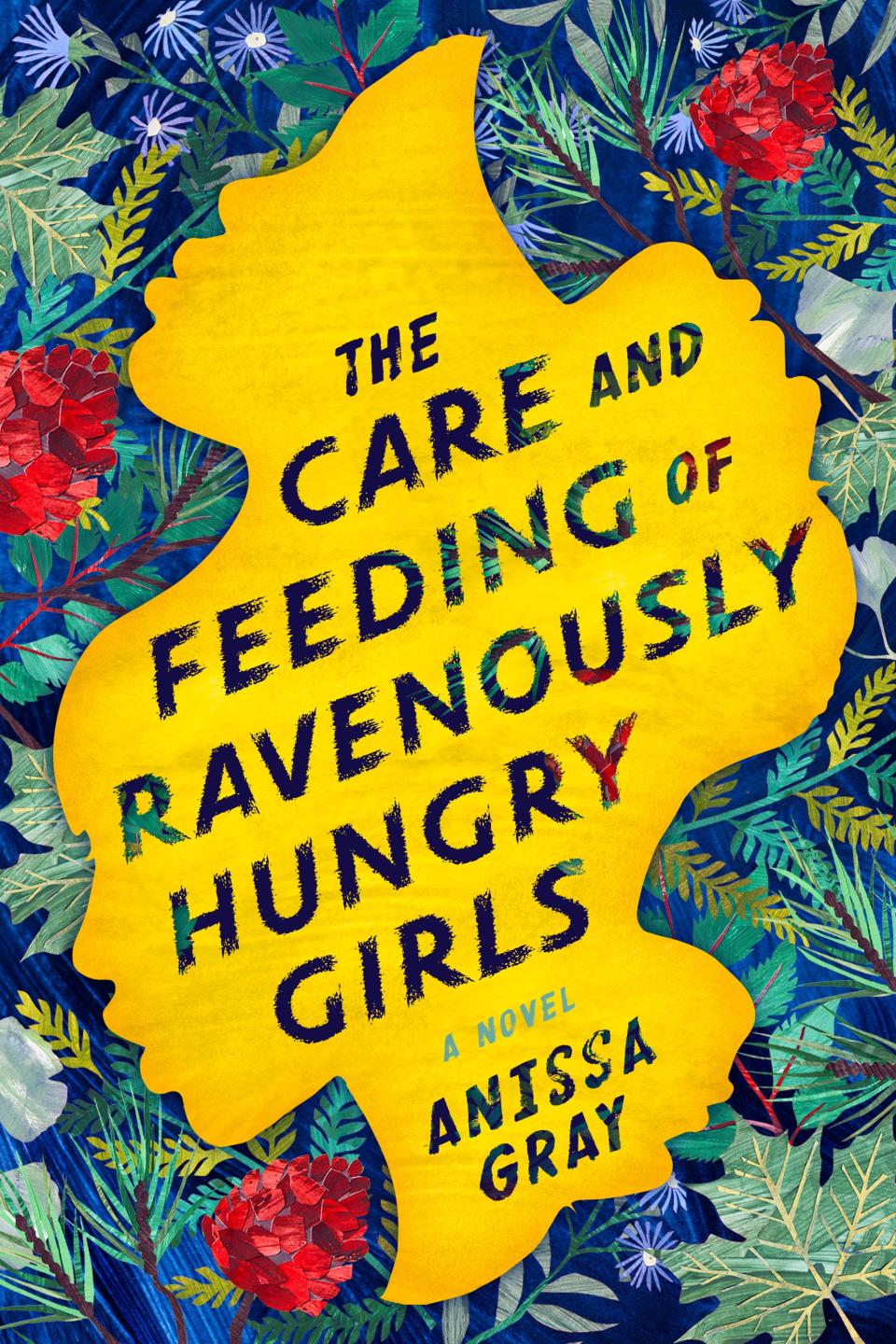 THE CARE AND FEEDING OF RAVENOUSLY HUNGRY GIRLS

A NOVEL

ANISSA GRAY